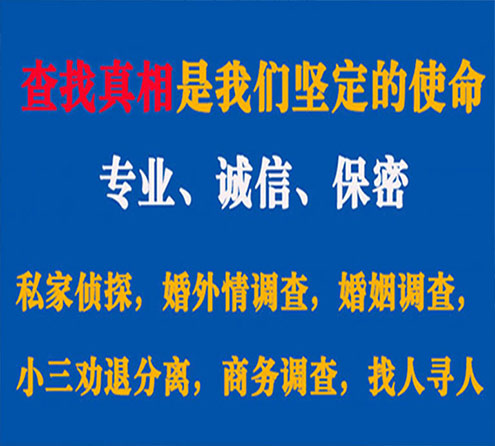 查找真相是我们坚定的使命

专业、诚信、保密

私家侦探，婚外情调查，婚姻调查，

小三劝退分离，商务调查，找人寻人